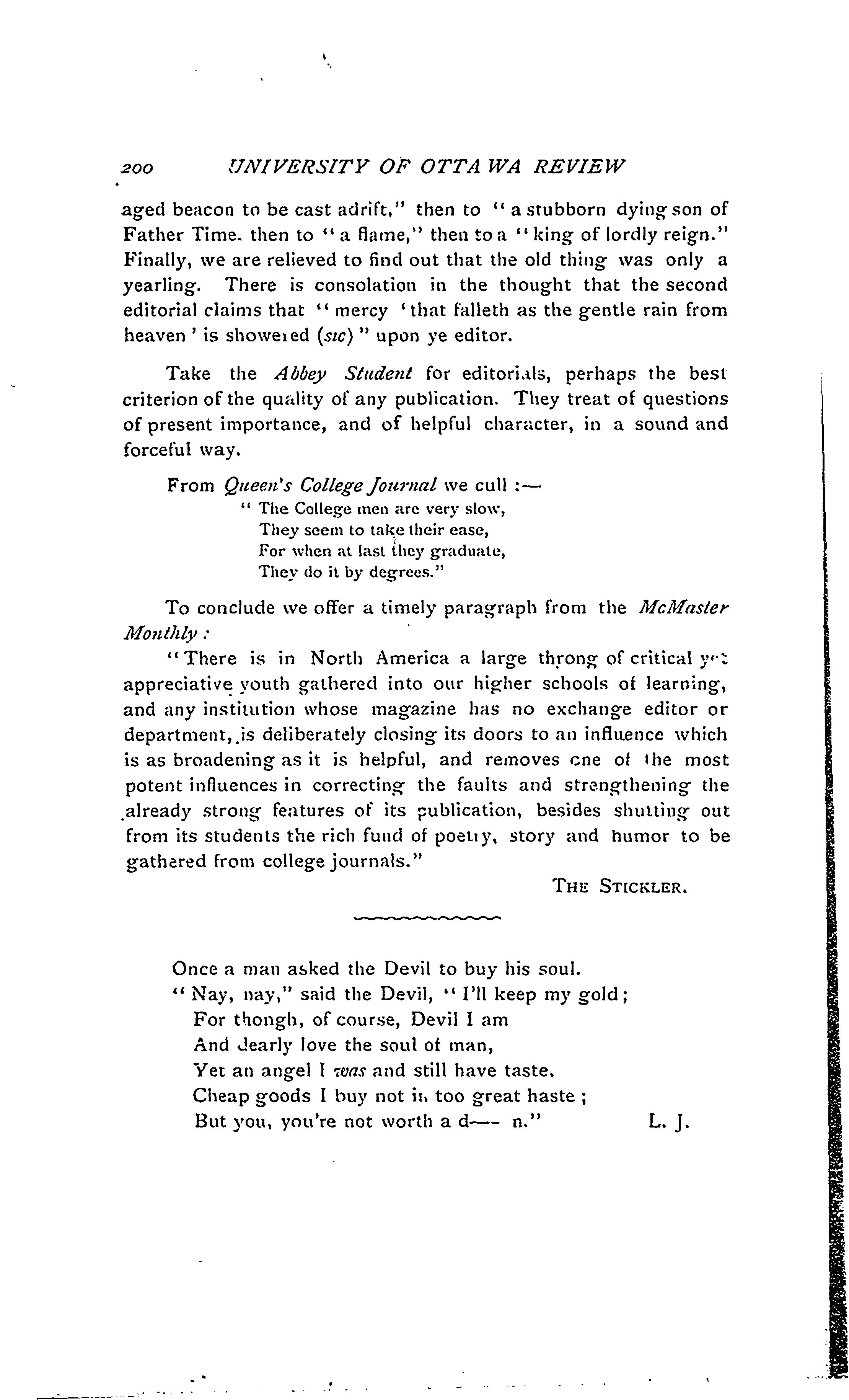 200 UNIVERSITY OF OTTAWA REVIEW

aged beacon to be cast adrift," then to "a stubborn dying son of Father Time, then to "a flame," then to a "king of lordly reign." Finally, we are relieved to find out that the old thing was only a yearling. There is consolation in the thought that the second editorial claims that "mercy 'that falleth as the gentle rain from heaven' is showered (sic)" upon ye editor.

Take the Abbey Student for editorials, perhaps the best criterion of the quality of any publication. They treat of questions of present importance, and of helpful character, in a sound and forceful way.

From Queen's College Journal we cull :—
"The College men are very slow,
They seem to take their ease,
For when at last they graduate,
They do it by degrees."

To conclude we offer a timely paragraph from the McMaster Monthly :
"There is in North America a large throng of critical yet appreciative youth gathered into our higher schools of learning, and any institution whose magazine has no exchange editor or department, is deliberately closing its doors to an influence which is as broadening as it is helpful, and removes one of the most potent influences in correcting the faults and strengthening the already strong features of its publication, besides shutting out from its students the rich fund of poetry, story and humor to be gathered from college journals."

THE STICKLER.

Once a man asked the Devil to buy his soul.
"Nay, nay," said the Devil, "I'll keep my gold;
For though, of course, Devil I am
And dearly love the soul of man,
Yet an angel I was and still have taste,
Cheap goods I buy not in too great haste;
But you, you're not worth a d—— n." L. J.